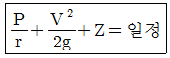 $\frac{P}{r}+\frac{V^2}{2g}+Z=$ 일정